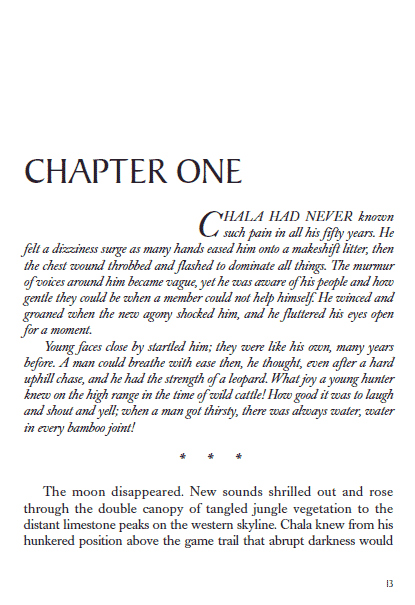 CHAPTER ONE

CHALA HAD NEVER known such pain in all his fifty years. He felt a dizziness surge as many hands eased him onto a makeshift litter, then the chest wound throbbed and flashed to dominate all things. The murmur of voices around him became vague, yet he was aware of his people and how gentle they could be when a member could not help himself. He winced and groaned when the new agony shocked him, and he fluttered his eyes open for a moment.

Young faces close by startled him; they were like his own, many years before. A man could breathe with ease then, he thought, even after a hard uphill chase, and he had the strength of a leopard. What joy a young hunter knew on the high range in the time of wild cattle! How good it was to laugh and shout and yell; when a man got thirsty, there was always water, water in every bamboo joint!

* * *

The moon disappeared. New sounds shrilled out and rose through the double canopy of tangled jungle vegetation to the distant limestone peaks on the western skyline. Chala knew from his hunkered position above the game trail that abrupt darkness would

13